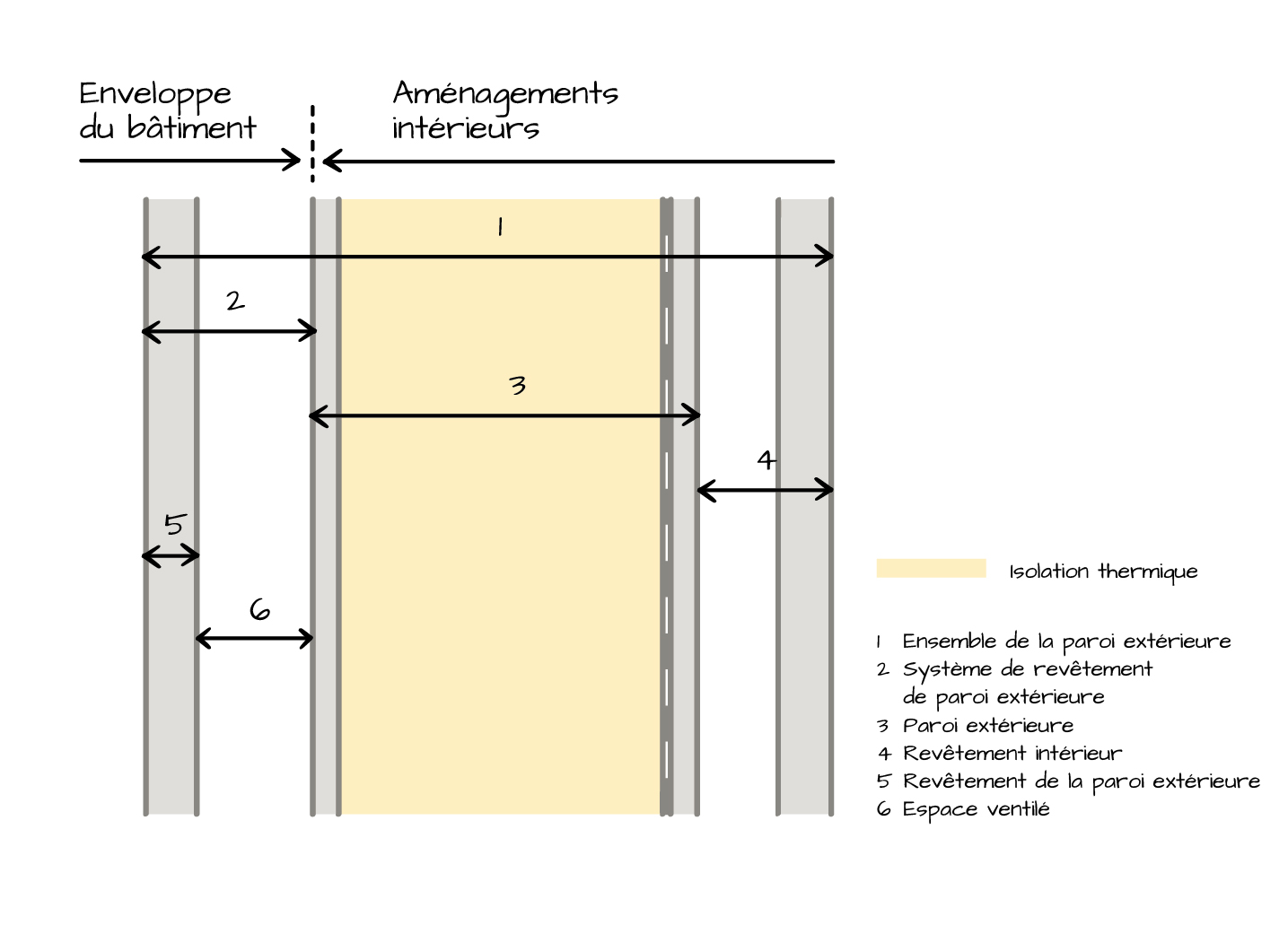 Enveloppe du bâtiment

Aménagements intérieurs

1

2

3

4

5

6

Isolation thermique

1 Ensemble de la paroi extérieure
2 Système de revêtement de paroi extérieure
3 Paroi extérieure
4 Revêtement intérieur
5 Revêtement de la paroi extérieure
6 Espace ventilé